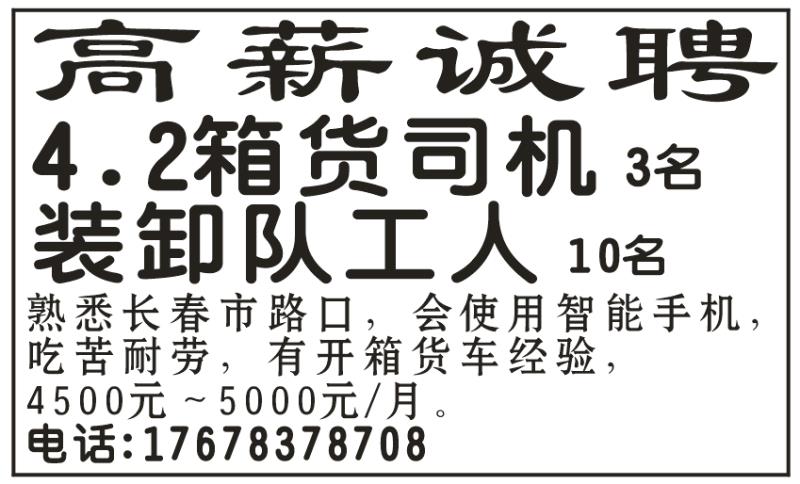 高薪诚聘

4.2箱货司机 3名

装卸队工人 10名

熟悉长春市路口，会使用智能手机，吃苦耐劳，有开箱货车经验，4500元～5000元/月。

电话:17678378708